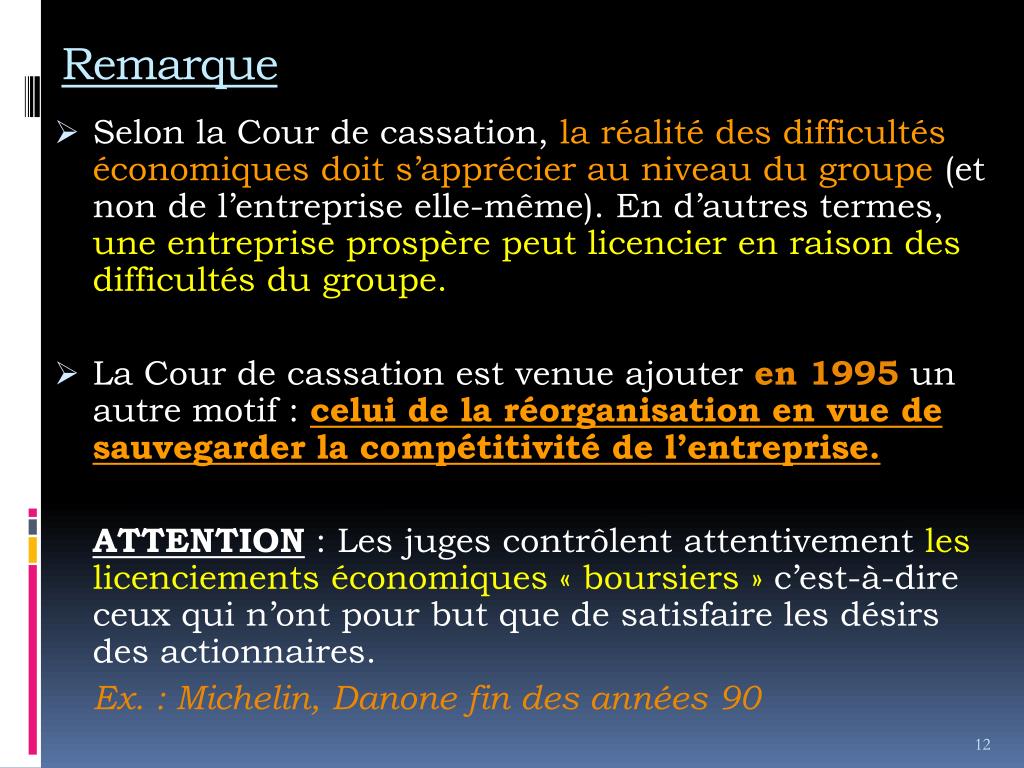 Remarque

➢ Selon la Cour de cassation, la réalité des difficultés économiques doit s'apprécier au niveau du groupe (et non de l'entreprise elle-même). En d'autres termes, une entreprise prospère peut licencier en raison des difficultés du groupe.

➢ La Cour de cassation est venue ajouter en 1995 un autre motif : celui de la réorganisation en vue de sauvegarder la compétitivité de l'entreprise.

ATTENTION : Les juges contrôlent attentivement les licenciements économiques « boursiers » c'est-à-dire ceux qui n'ont pour but que de satisfaire les désirs des actionnaires.

Ex. : Michelin, Danone fin des années 90

12